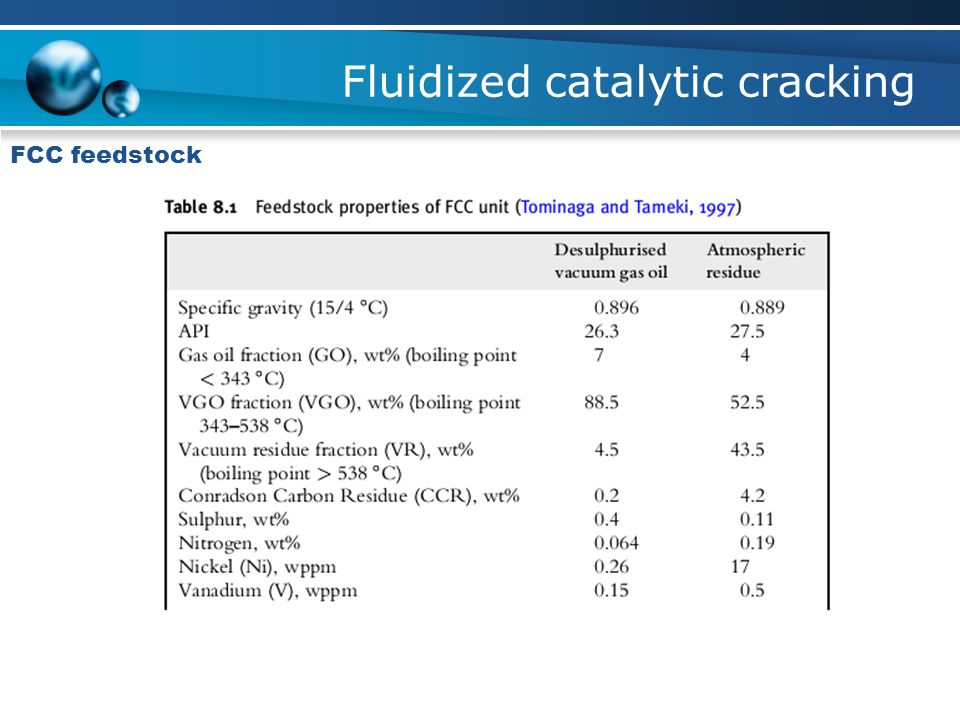 Fluidized catalytic cracking

FCC feedstock

Table 8.1 Feedstock properties of FCC unit (Tominaga and Tameki, 1997)

| | Desulphurised vacuum gas oil | Atmospheric residue |
|---|---|---|
| Specific gravity (15/4 °C) | 0.896 | 0.889 |
| API | 26.3 | 27.5 |
| Gas oil fraction (GO), wt% (boiling point < 343 °C) | 7 | 4 |
| VGO fraction (VGO), wt% (boiling point 343–538 °C) | 88.5 | 52.5 |
| Vacuum residue fraction (VR), wt% (boiling point > 538 °C) | 4.5 | 43.5 |
| Conradson Carbon Residue (CCR), wt% | 0.2 | 4.2 |
| Sulphur, wt% | 0.4 | 0.11 |
| Nitrogen, wt% | 0.064 | 0.19 |
| Nickel (Ni), wppm | 0.26 | 17 |
| Vanadium (V), wppm | 0.15 | 0.5 |